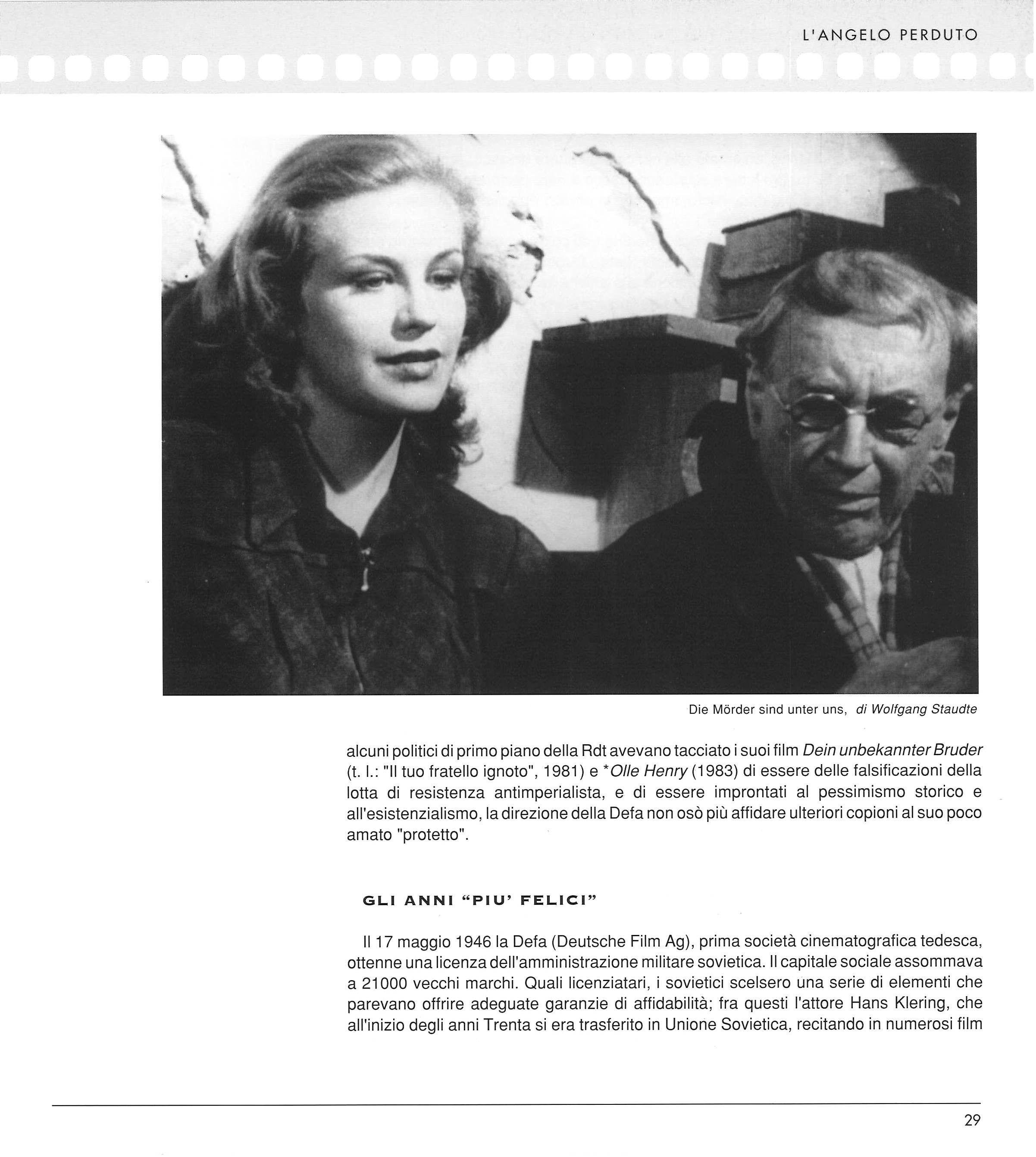 L'ANGELO PERDUTO

Die Mörder sind unter uns, di Wolfgang Staudte

alcuni politici di primo piano della Rdt avevano tacciato i suoi film Dein unbekannter Bruder (t. l.: "Il tuo fratello ignoto", 1981) e *Olle Henry (1983) di essere delle falsificazioni della lotta di resistenza antimperialista, e di essere improntati al pessimismo storico e all'esistenzialismo, la direzione della Defa non osò più affidare ulteriori copioni al suo poco amato "protetto".

GLI ANNI "PIU' FELICI"

Il 17 maggio 1946 la Defa (Deutsche Film Ag), prima società cinematografica tedesca, ottenne una licenza dell'amministrazione militare sovietica. Il capitale sociale assommava a 21000 vecchi marchi. Quali licenziatari, i sovietici scelsero una serie di elementi che parevano offrire adeguate garanzie di affidabilità; fra questi l'attore Hans Klering, che all'inizio degli anni Trenta si era trasferito in Unione Sovietica, recitando in numerosi film

29